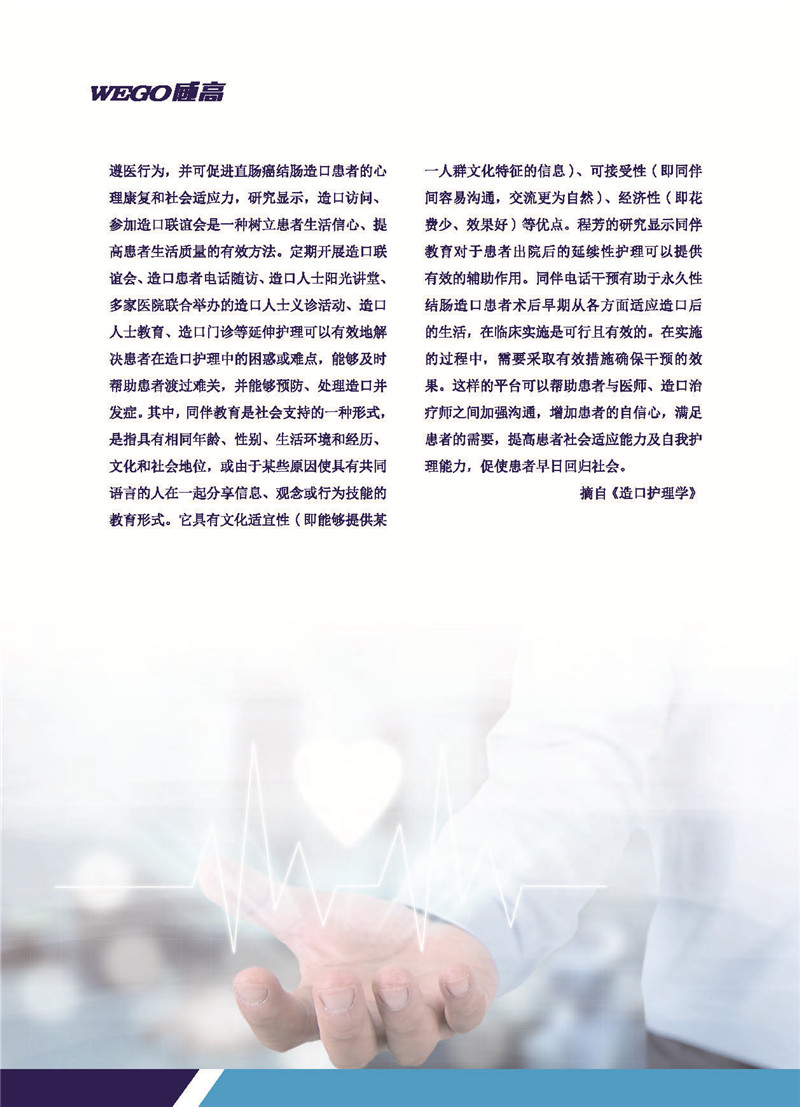 WEGO威高

遵医行为，并可促进直肠癌结肠造口患者的心理康复和社会适应力，研究显示，造口访问、参加造口联谊会是一种树立患者生活信心、提高患者生活质量的有效方法。定期开展造口联谊会、造口患者电话随访、造口人士阳光讲堂、多家医院联合举办的造口人士义诊活动、造口人士教育、造口门诊等延伸护理可以有效地解决患者在造口护理中的困惑或难点，能够及时帮助患者渡过难关，并能够预防、处理造口并发症。其中，同伴教育是社会支持的一种形式，是指具有相同年龄、性别、生活环境和经历、文化和社会地位，或由于某些原因使具有共同语言的人在一起分享信息、观念或行为技能的教育形式。它具有文化适宜性（即能够提供某一人群文化特征的信息）、可接受性（即同伴间容易沟通，交流更为自然）、经济性（即花费少、效果好）等优点。程芳的研究显示同伴教育对于患者出院后的延续性护理可以提供有效的辅助作用。同伴电话干预有助于永久性结肠造口患者术后早期从各方面适应造口后的生活，在临床实施是可行且有效的。在实施的过程中，需要采取有效措施确保干预的效果。这样的平台可以帮助患者与医师、造口治疗师之间加强沟通，增加患者的自信心，满足患者的需要，提高患者社会适应能力及自我护理能力，促使患者早日回归社会。

摘自《造口护理学》